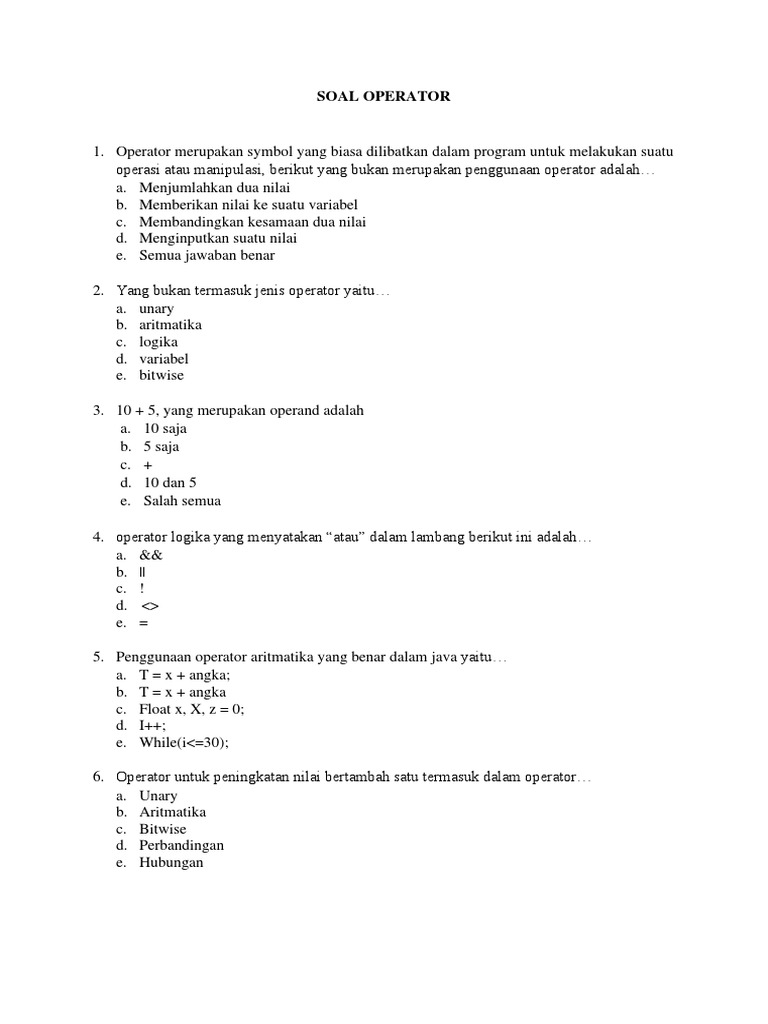 SOAL OPERATOR

1. Operator merupakan symbol yang biasa dilibatkan dalam program untuk melakukan suatu operasi atau manipulasi, berikut yang bukan merupakan penggunaan operator adalah…
a. Menjumlahkan dua nilai
b. Memberikan nilai ke suatu variabel
c. Membandingkan kesamaan dua nilai
d. Menginputkan suatu nilai
e. Semua jawaban benar

2. Yang bukan termasuk jenis operator yaitu…
a. unary
b. aritmatika
c. logika
d. variabel
e. bitwise

3. 10 + 5, yang merupakan operand adalah
a. 10 saja
b. 5 saja
c. +
d. 10 dan 5
e. Salah semua

4. operator logika yang menyatakan “atau” dalam lambang berikut ini adalah…
a. &&
b. ||
c. !
d. <>
e. =

5. Penggunaan operator aritmatika yang benar dalam java yaitu…
a. T = x + angka;
b. T = x + angka
c. Float x, X, z = 0;
d. I++;
e. While(i<=30);

6. Operator untuk peningkatan nilai bertambah satu termasuk dalam operator…
a. Unary
b. Aritmatika
c. Bitwise
d. Perbandingan
e. Hubungan